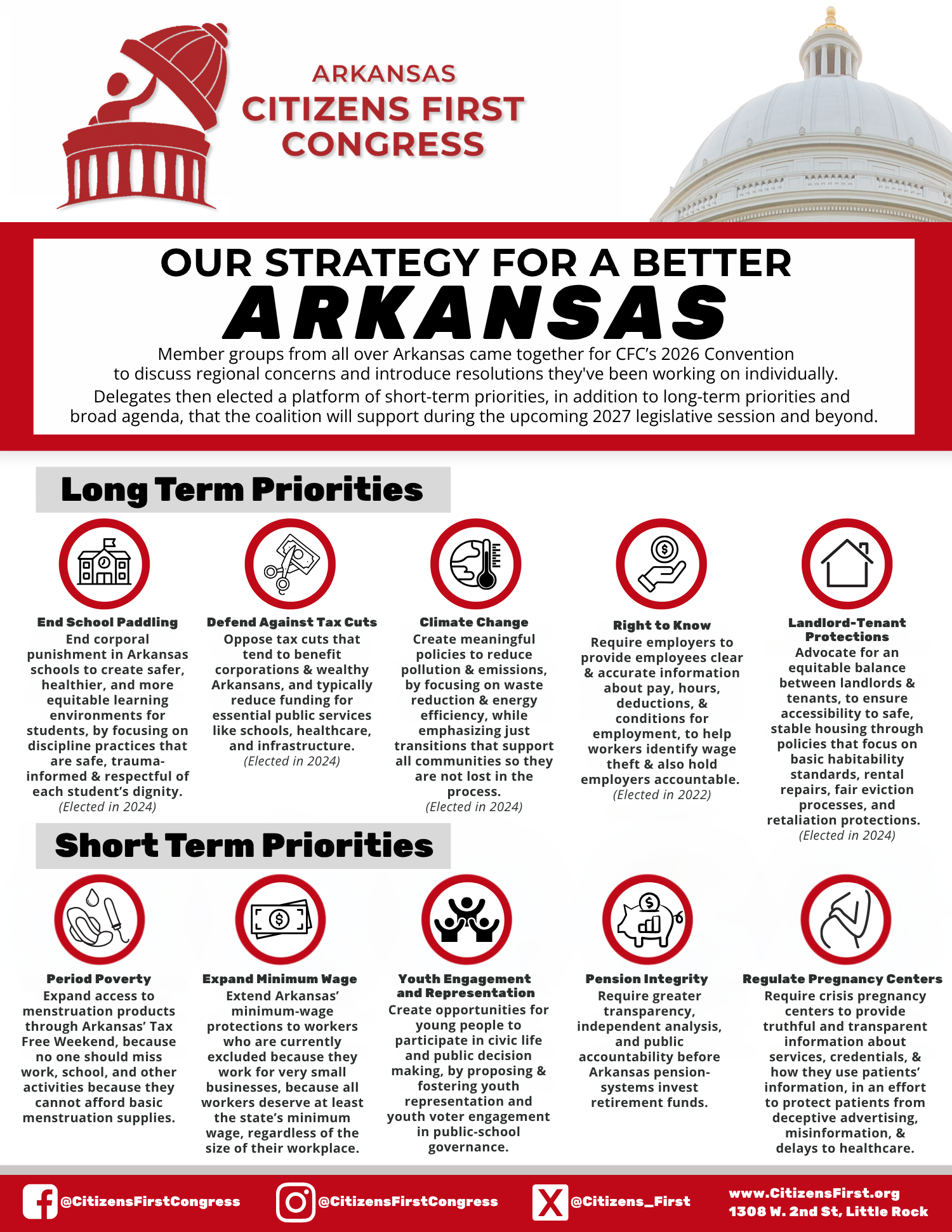 ARKANSAS
CITIZENS FIRST
CONGRESS

OUR STRATEGY FOR A BETTER
ARKANSAS

Member groups from all over Arkansas came together for CFC's 2026 Convention to discuss regional concerns and introduce resolutions they've been working on individually. Delegates then elected a platform of short-term priorities, in addition to long-term priorities and broad agenda, that the coalition will support during the upcoming 2027 legislative session and beyond.

Long Term Priorities

End School Paddling
End corporal punishment in Arkansas schools to create safer, healthier, and more equitable learning environments for students, by focusing on discipline practices that are safe, trauma-informed & respectful of each student's dignity.
(Elected in 2024)

Defend Against Tax Cuts
Oppose tax cuts that tend to benefit corporations & wealthy Arkansans, and typically reduce funding for essential public services like schools, healthcare, and infrastructure.
(Elected in 2024)

Climate Change
Create meaningful policies to reduce pollution & emissions, by focusing on waste reduction & energy efficiency, while emphasizing just transitions that support all communities so they are not lost in the process.
(Elected in 2024)

Right to Know
Require employers to provide employees clear & accurate information about pay, hours, deductions, & conditions for employment, to help workers identify wage theft & also hold employers accountable.
(Elected in 2022)

Landlord-Tenant Protections
Advocate for an equitable balance between landlords & tenants, to ensure accessibility to safe, stable housing through policies that focus on basic habitability standards, rental repairs, fair eviction processes, and retaliation protections.
(Elected in 2024)

Short Term Priorities

Period Poverty
Expand access to menstruation products through Arkansas' Tax Free Weekend, because no one should miss work, school, and other activities because they cannot afford basic menstruation supplies.

Expand Minimum Wage
Extend Arkansas' minimum-wage protections to workers who are currently excluded because they work for very small businesses, because all workers deserve at least the state's minimum wage, regardless of the size of their workplace.

Youth Engagement and Representation
Create opportunities for young people to participate in civic life and public decision making, by proposing & fostering youth representation and youth voter engagement in public-school governance.

Pension Integrity
Require greater transparency, independent analysis, and public accountability before Arkansas pension-systems invest retirement funds.

Regulate Pregnancy Centers
Require crisis pregnancy centers to provide truthful and transparent information about services, credentials, & how they use patients' information, in an effort to protect patients from deceptive advertising, misinformation, & delays to healthcare.

@CitizensFirstCongress @CitizensFirstCongress @Citizens_First www.CitizensFirst.org 1308 W. 2nd St, Little Rock